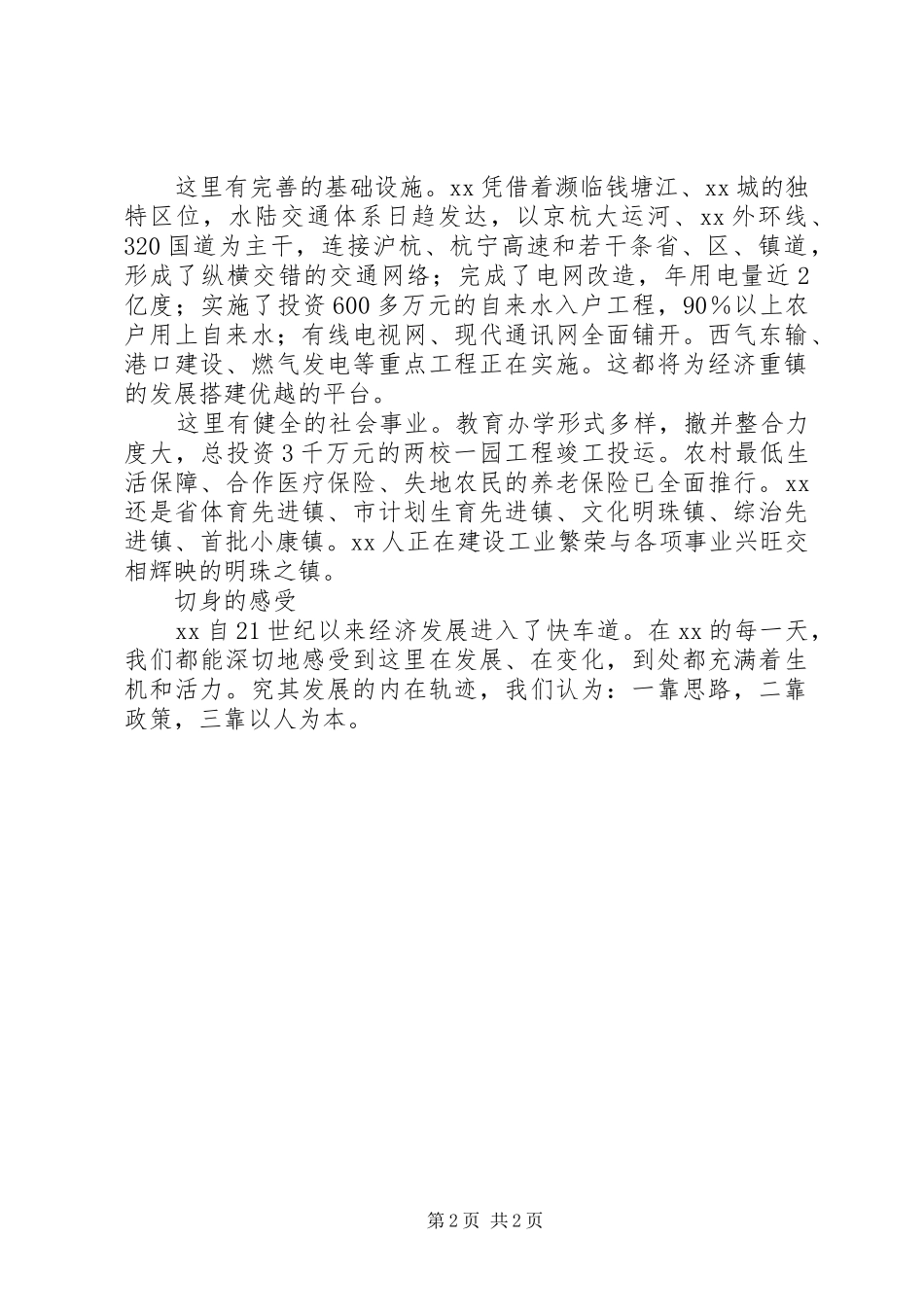 这里有完善的基础设施。xx凭借着濒临钱塘江、xx城的独特区位，水陆交通体系日趋发达，以京杭大运河、xx外环线、320国道为主干，连接沪杭、杭宁高速和若干条省、区、镇道，形成了纵横交错的交通网络；完成了电网改造，年用电量近2亿度；实施了投资600多万元的自来水入户工程，90％以上农户用上自来水；有线电视网、现代通讯网全面铺开。西气东输、港口建设、燃气发电等重点工程正在实施。这都将为经济重镇的发展搭建优越的平台。

这里有健全的社会事业。教育办学形式多样，撤并整合力度大，总投资3千万元的两校一园工程竣工投运。农村最低生活保障、合作医疗保险、失地农民的养老保险已全面推行。xx还是省体育先进镇、市计划生育先进镇、文化明珠镇、综治先进镇、首批小康镇。xx人正在建设工业繁荣与各项事业兴旺交相辉映的明珠之镇。

切身的感受

xx自21世纪以来经济发展进入了快车道。在xx的每一天，我们都能深切地感受到这里在发展、在变化，到处都充满着生机和活力。究其发展的内在轨迹，我们认为：一靠思路，二靠政策，三靠以人为本。

第2页 共2页